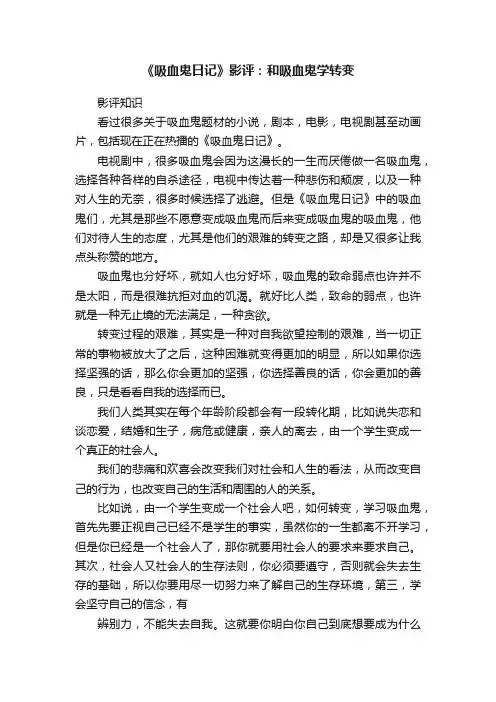 《吸血鬼日记》影评：和吸血鬼学转变

影评知识

看过很多关于吸血鬼题材的小说，剧本，电影，电视剧甚至动画片，包括现在正在热播的《吸血鬼日记》。

电视剧中，很多吸血鬼会因为这漫长的一生而厌倦做一名吸血鬼，选择各种各样的自杀途径，电视中传达着一种悲伤和颓废，以及一种对人生的无奈，很多时候选择了逃避。但是《吸血鬼日记》中的吸血鬼们，尤其是那些不愿意变成吸血鬼而后来变成吸血鬼的吸血鬼，他们对待人生的态度，尤其是他们的艰难的转变之路，却是又很多让我点头称赞的地方。

吸血鬼也分好坏，就如人也分好坏，吸血鬼的致命弱点也许并不是太阳，而是很难抗拒对血的饥渴。就好比人类，致命的弱点，也许就是一种无止境的无法满足，一种贪欲。

转变过程的艰难，其实是一种对自我欲望控制的艰难，当一切正常的事物被放大了之后，这种困难就变得更加的明显，所以如果你选择坚强的话，那么你会更加的坚强，你选择善良的话，你会更加的善良，只是看看自我的选择而已。

我们人类其实在每个年龄阶段都会有一段转化期，比如说失恋和谈恋爱，结婚和生子，病危或健康，亲人的离去，由一个学生变成一个真正的社会人。

我们的悲痛和欢喜会改变我们对社会和人生的看法，从而改变自己的行为，也改变自己的生活和周围的人的关系。

比如说，由一个学生变成一个社会人吧，如何转变，学习吸血鬼，首先先要正视自己已经不是学生的事实，虽然你的一生都离不开学习，但是你已经是一个社会人了，那你就要用社会人的要求来要求自己。其次，社会人又社会人的生存法则，你必须要遵守，否则就会失去生存的基础，所以你要用尽一切努力来了解自己的生存环境，第三，学会坚守自己的信念，有

辨别力，不能失去自我。这就要你明白你自己到底想要成为什么